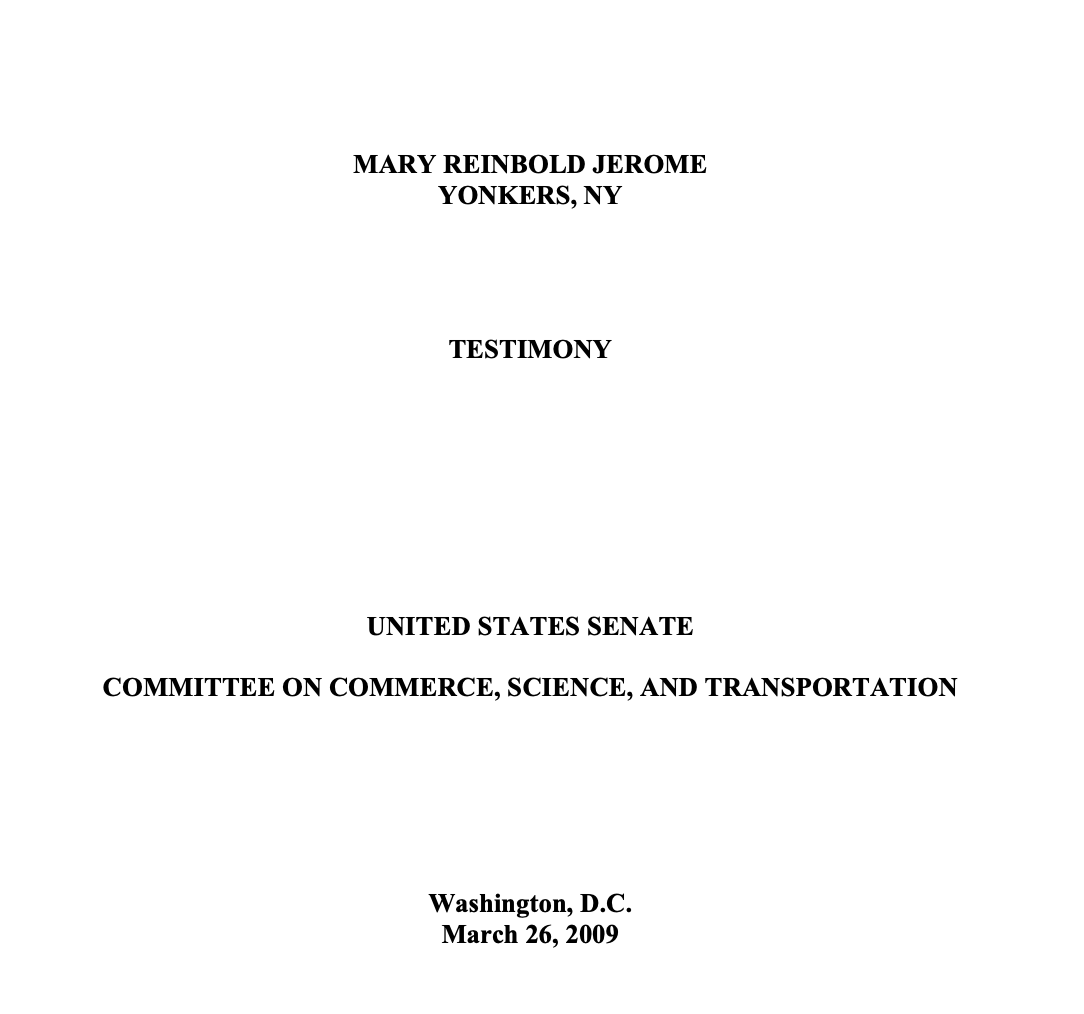 MARY REINBOLD JEROME
YONKERS, NY

TESTIMONY

UNITED STATES SENATE

COMMITTEE ON COMMERCE, SCIENCE, AND TRANSPORTATION

Washington, D.C.
March 26, 2009